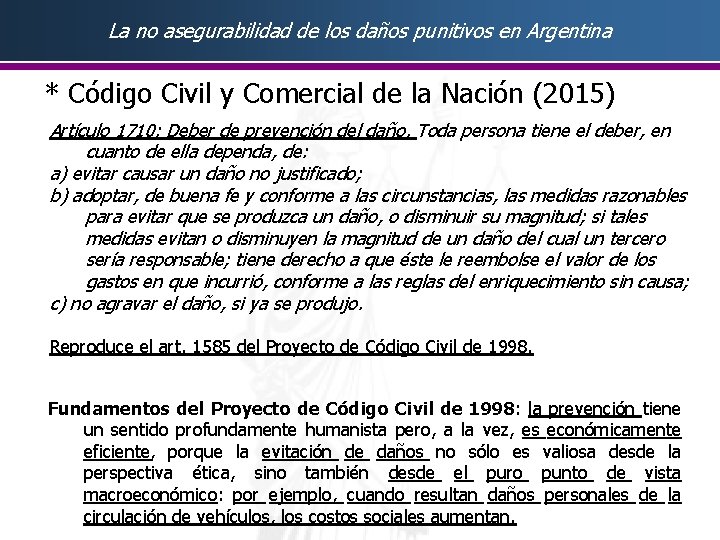 La no asegurabilidad de los daños punitivos en Argentina

* Código Civil y Comercial de la Nación (2015)

Artículo 1710: Deber de prevención del daño. Toda persona tiene el deber, en cuanto de ella dependa, de:
a) evitar causar un daño no justificado;
b) adoptar, de buena fe y conforme a las circunstancias, las medidas razonables para evitar que se produzca un daño, o disminuir su magnitud; si tales medidas evitan o disminuyen la magnitud de un daño del cual un tercero sería responsable; tiene derecho a que éste le reembolse el valor de los gastos en que incurrió, conforme a las reglas del enriquecimiento sin causa;
c) no agravar el daño, si ya se produjo.

Reproduce el art. 1585 del Proyecto de Código Civil de 1998.

Fundamentos del Proyecto de Código Civil de 1998: la prevención tiene un sentido profundamente humanista pero, a la vez, es económicamente eficiente, porque la evitación de daños no sólo es valiosa desde la perspectiva ética, sino también desde el puro punto de vista macroeconómico: por ejemplo, cuando resultan daños personales de la circulación de vehículos, los costos sociales aumentan.